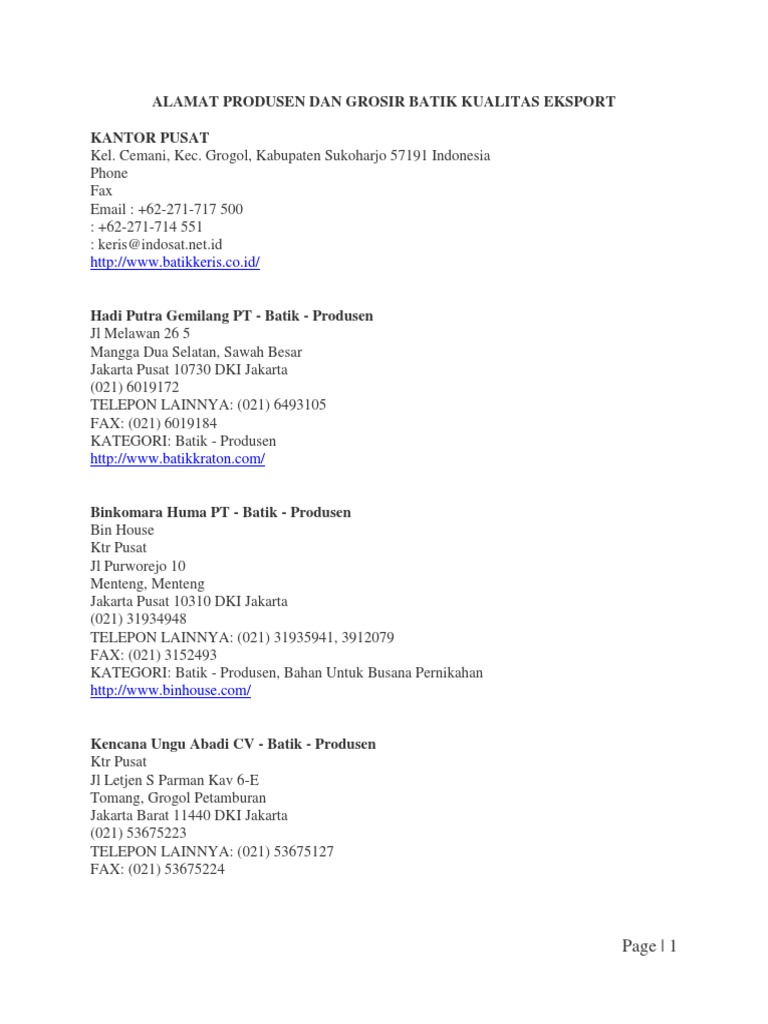 ALAMAT PRODUSEN DAN GROSIR BATIK KUALITAS EKSPORT

KANTOR PUSAT
Kel. Cemani, Kec. Grogol, Kabupaten Sukoharjo 57191 Indonesia
Phone
Fax
Email : +62-271-717 500
: +62-271-714 551
: keris@indosat.net.id
http://www.batikkeris.co.id/

Hadi Putra Gemilang PT - Batik - Produsen
Jl Melawan 26 5
Mangga Dua Selatan, Sawah Besar
Jakarta Pusat 10730 DKI Jakarta
(021) 6019172
TELEPON LAINNYA: (021) 6493105
FAX: (021) 6019184
KATEGORI: Batik - Produsen
http://www.batikkraton.com/

Binkomara Huma PT - Batik - Produsen
Bin House
Ktr Pusat
Jl Purworejo 10
Menteng, Menteng
Jakarta Pusat 10310 DKI Jakarta
(021) 31934948
TELEPON LAINNYA: (021) 31935941, 3912079
FAX: (021) 3152493
KATEGORI: Batik - Produsen, Bahan Untuk Busana Pernikahan
http://www.binhouse.com/

Kencana Ungu Abadi CV - Batik - Produsen
Ktr Pusat
Jl Letjen S Parman Kav 6-E
Tomang, Grogol Petamburan
Jakarta Barat 11440 DKI Jakarta
(021) 53675223
TELEPON LAINNYA: (021) 53675127
FAX: (021) 53675224

Page | 1